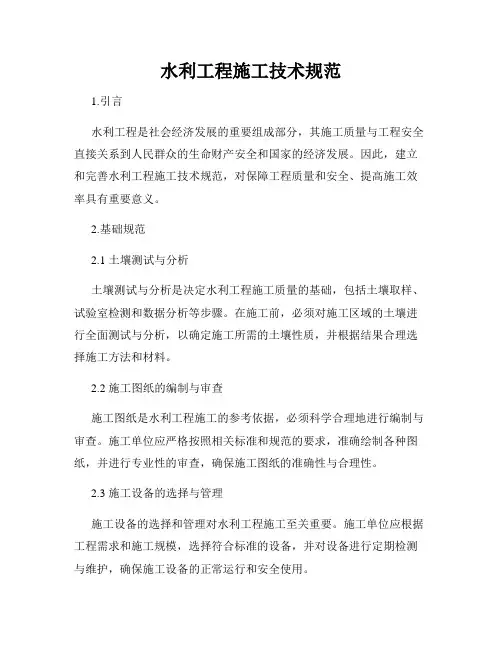 水利工程施工技术规范

1.引言

水利工程是社会经济发展的重要组成部分，其施工质量与工程安全直接关系到人民群众的生命财产安全和国家的经济发展。因此，建立和完善水利工程施工技术规范，对保障工程质量和安全、提高施工效率具有重要意义。

2.基础规范

2.1 土壤测试与分析

土壤测试与分析是决定水利工程施工质量的基础，包括土壤取样、试验室检测和数据分析等步骤。在施工前，必须对施工区域的土壤进行全面测试与分析，以确定施工所需的土壤性质，并根据结果合理选择施工方法和材料。

2.2 施工图纸的编制与审查

施工图纸是水利工程施工的参考依据，必须科学合理地进行编制与审查。施工单位应严格按照相关标准和规范的要求，准确绘制各种图纸，并进行专业性的审查，确保施工图纸的准确性与合理性。

2.3 施工设备的选择与管理

施工设备的选择和管理对水利工程施工至关重要。施工单位应根据工程需求和施工规模，选择符合标准的设备，并对设备进行定期检测与维护，确保施工设备的正常运行和安全使用。